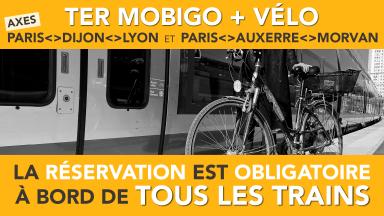 AXES

TER MOBIGO + VÉLO

PARIS<>DIJON<>LYON ET PARIS<>AUXERRE<>MORVAN

LA RÉSERVATION EST OBLIGATOIRE À BORD DE TOUS LES TRAINS